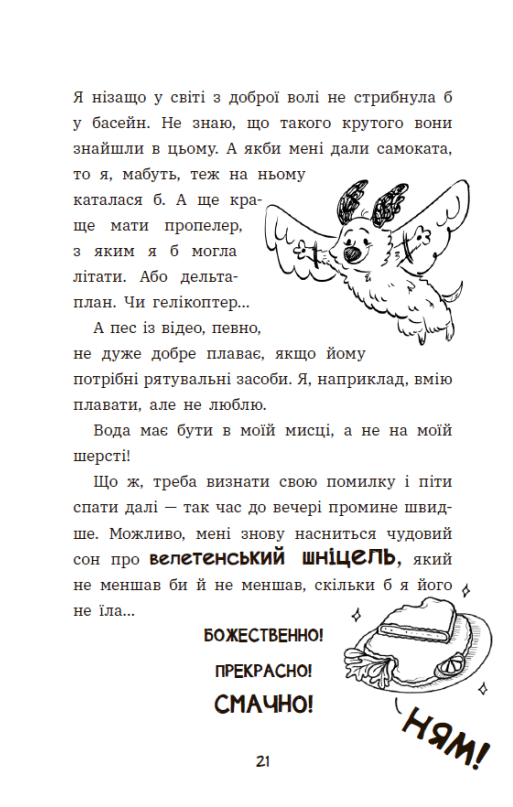 Я нізащо у світі з доброї волі не стрибнула б у басейн. Не знаю, що такого крутого вони знайшли в цьому. А якби мені дали самоката, то я, мабуть, теж на ньому каталася б. А ще краще мати пропелер, з яким я б могла літати. Або дельтаплан. Чи гелікоптер...

А пес із відео, певно, не дуже добре плаває, якщо йому потрібні рятувальні засоби. Я, наприклад, вмію плавати, але не люблю.

Вода має бути в моїй мисці, а не на моїй шерсті!

Що ж, треба визнати свою помилку і піти спати далі — так час до вечері промине швидше. Можливо, мені знову насниться чудовий сон про велетенський шніцель, який не меншав би й не меншав, скільки б я його не їла...

БОЖЕСТВЕННО!

ПРЕКРАСНО!

СМАЧНО!

НЯМ!

21